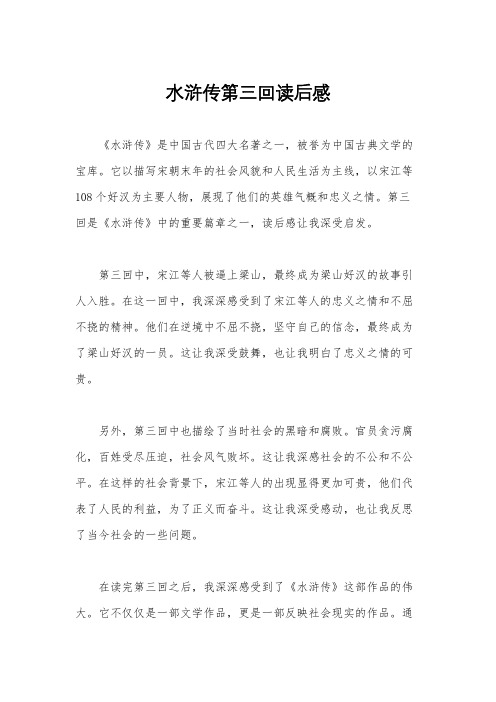 水浒传第三回读后感

《水浒传》是中国古代四大名著之一，被誉为中国古典文学的宝库。它以描写宋朝末年的社会风貌和人民生活为主线，以宋江等108个好汉为主要人物，展现了他们的英雄气概和忠义之情。第三回是《水浒传》中的重要篇章之一，读后感让我深受启发。

第三回中，宋江等人被逼上梁山，最终成为梁山好汉的故事引人入胜。在这一回中，我深深感受到了宋江等人的忠义之情和不屈不挠的精神。他们在逆境中不屈不挠，坚守自己的信念，最终成为了梁山好汉的一员。这让我深受鼓舞，也让我明白了忠义之情的可贵。

另外，第三回中也描绘了当时社会的黑暗和腐败。官员贪污腐化，百姓受尽压迫，社会风气败坏。这让我深感社会的不公和不公平。在这样的社会背景下，宋江等人的出现显得更加可贵，他们代表了人民的利益，为了正义而奋斗。这让我深受感动，也让我反思了当今社会的一些问题。

在读完第三回之后，我深深感受到了《水浒传》这部作品的伟大。它不仅仅是一部文学作品，更是一部反映社会现实的作品。通